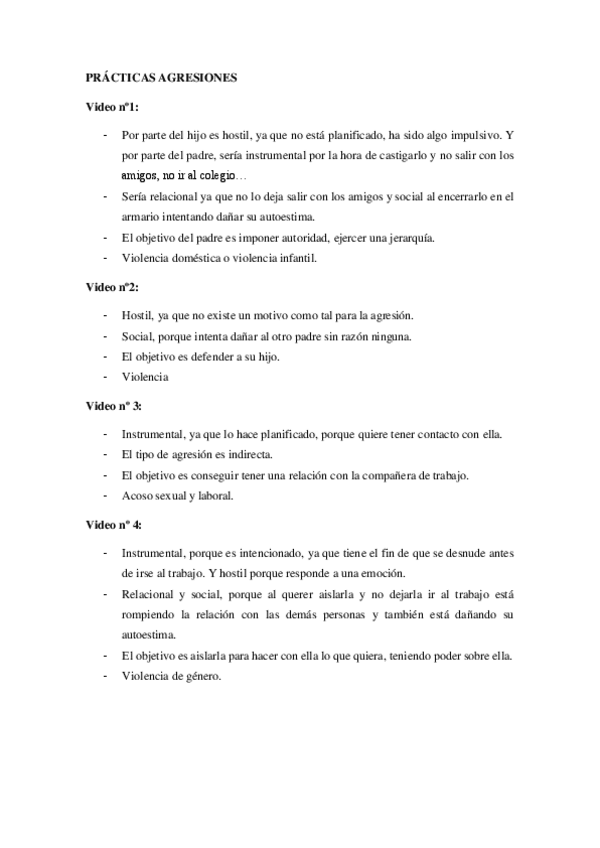 PRÁCTICAS AGRESIONES

Video nº1:

- Por parte del hijo es hostil, ya que no está planificado, ha sido algo impulsivo. Y por parte del padre, sería instrumental por la hora de castigarlo y no salir con los amigos, no ir al colegio…
- Sería relacional ya que no lo deja salir con los amigos y social al encerrarlo en el armario intentando dañar su autoestima.
- El objetivo del padre es imponer autoridad, ejercer una jerarquía.
- Violencia doméstica o violencia infantil.

Video nº2:

- Hostil, ya que no existe un motivo como tal para la agresión.
- Social, porque intenta dañar al otro padre sin razón ninguna.
- El objetivo es defender a su hijo.
- Violencia

Video nº 3:

- Instrumental, ya que lo hace planificado, porque quiere tener contacto con ella.
- El tipo de agresión es indirecta.
- El objetivo es conseguir tener una relación con la compañera de trabajo.
- Acoso sexual y laboral.

Video nº 4:

- Instrumental, porque es intencionado, ya que tiene el fin de que se desnude antes de irse al trabajo. Y hostil porque responde a una emoción.
- Relacional y social, porque al querer aislarla y no dejarla ir al trabajo está rompiendo la relación con las demás personas y también está dañando su autoestima.
- El objetivo es aislarla para hacer con ella lo que quiera, teniendo poder sobre ella.
- Violencia de género.